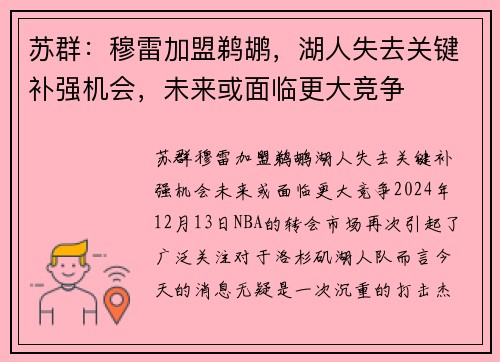 苏群：穆雷加盟鹈鹕，湖人失去关键补强机会，未来或面临更大竞争

苏群穆雷加盟鹈鹕湖人失去关键补强机会未来或面临更大竞争2024年12月13日NBA的转会市场再次引起了广泛关注对于洛杉矶湖人队而言今天的消息无疑是一次沉重的打击杰